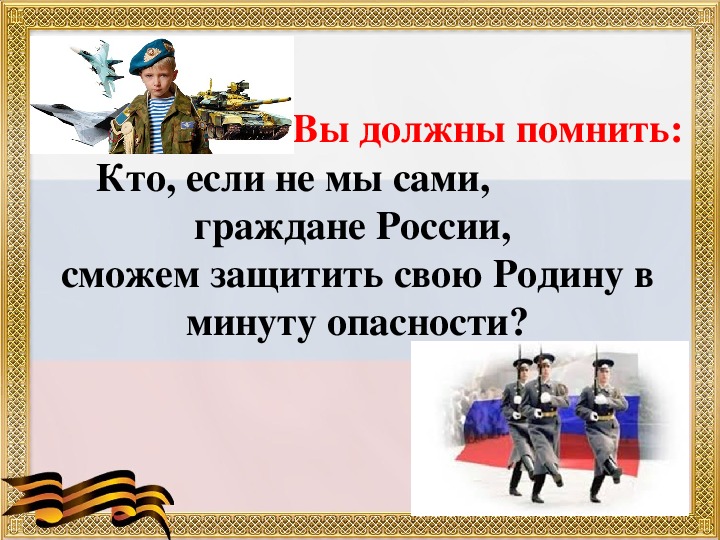 Вы должны помнить:

Кто, если не мы сами, граждане России, сможем защитить свою Родину в минуту опасности?